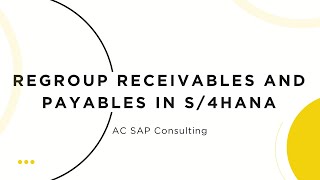 REGROUP RECEIVABLES AND PAYABLES IN S/4HANA

AC SAP Consulting